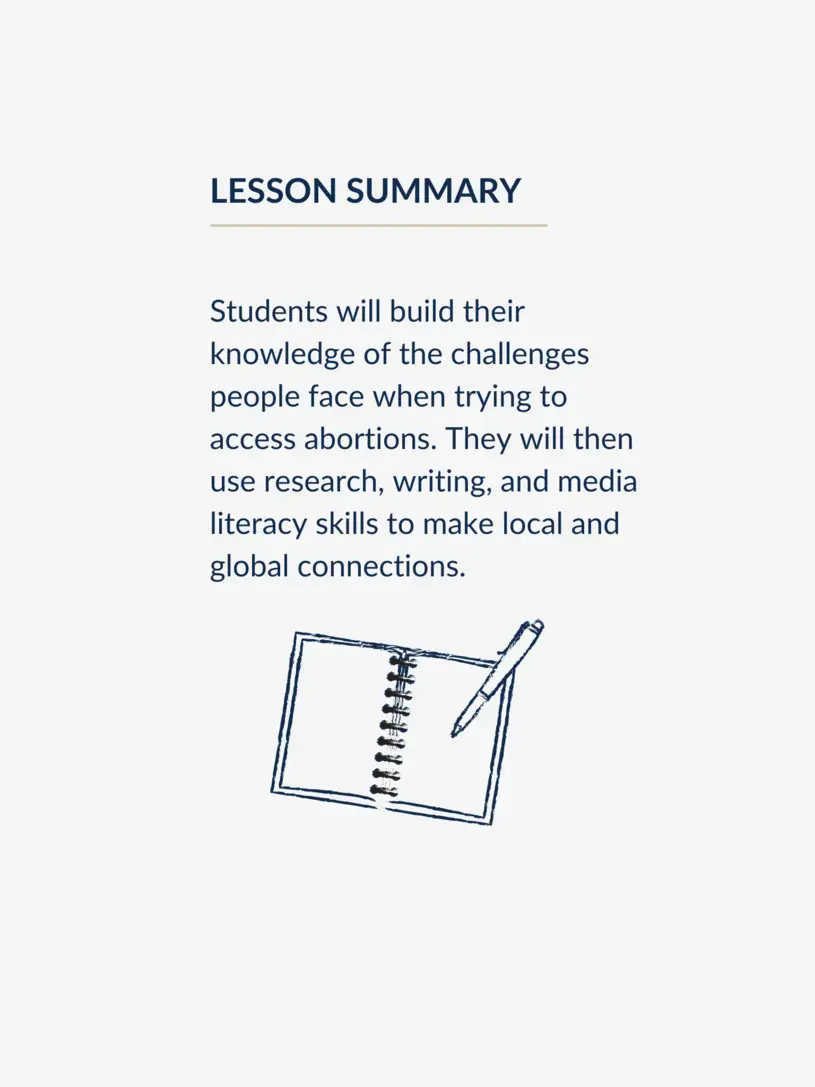 LESSON SUMMARY

Students will build their knowledge of the challenges people face when trying to access abortions. They will then use research, writing, and media literacy skills to make local and global connections.